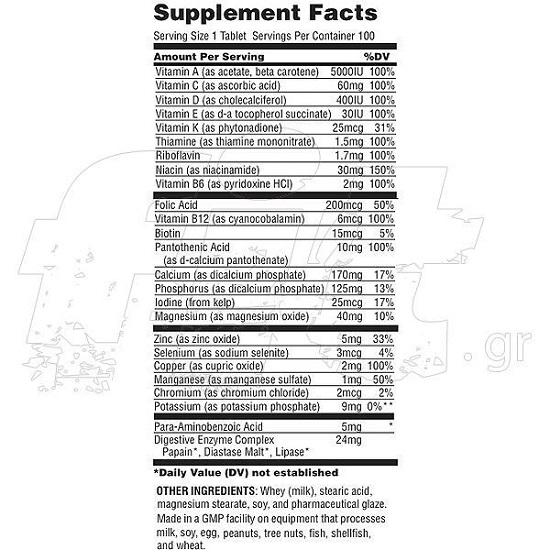 Supplement Facts

Serving Size 1 Tablet Servings Per Container 100

| Amount Per Serving | | %DV |
|---|---|---|
| Vitamin A (as acetate, beta carotene) | 5000IU | 100% |
| Vitamin C (as ascorbic acid) | 60mg | 100% |
| Vitamin D (as cholecalciferol) | 400IU | 100% |
| Vitamin E (as d-a tocopherol succinate) | 30IU | 100% |
| Vitamin K (as phytonadione) | 25mcg | 31% |
| Thiamine (as thiamine mononitrate) | 1.5mg | 100% |
| Riboflavin | 1.7mg | 100% |
| Niacin (as niacinamide) | 30mg | 150% |
| Vitamin B6 (as pyridoxine HCl) | 2mg | 100% |
| Folic Acid | 200mcg | 50% |
| Vitamin B12 (as cyanocobalamin) | 6mcg | 100% |
| Biotin | 15mcg | 5% |
| Pantothenic Acid (as d-calcium pantothenate) | 10mg | 100% |
| Calcium (as dicalcium phosphate) | 170mg | 17% |
| Phosphorus (as dicalcium phosphate) | 125mg | 13% |
| Iodine (from kelp) | 25mcg | 17% |
| Magnesium (as magnesium oxide) | 40mg | 10% |
| Zinc (as zinc oxide) | 5mg | 33% |
| Selenium (as sodium selenite) | 3mcg | 4% |
| Copper (as cupric oxide) | 2mg | 100% |
| Manganese (as manganese sulfate) | 1mg | 50% |
| Chromium (as chromium chloride) | 2mcg | 2% |
| Potassium (as potassium phosphate) | 9mg | 0%** |
| Para-Aminobenzoic Acid | 5mg | * |
| Digestive Enzyme Complex Papain*, Diastase Malt*, Lipase* | 24mg | |

*Daily Value (DV) not established

OTHER INGREDIENTS: Whey (milk), stearic acid, magnesium stearate, soy, and pharmaceutical glaze. Made in a GMP facility on equipment that processes milk, soy, egg, peanuts, tree nuts, fish, shellfish, and wheat.

.gr